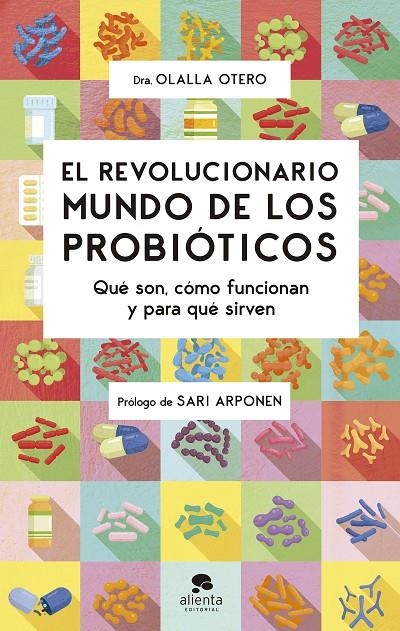 Dra. OLALLA OTERO

EL REVOLUCIONARIO MUNDO DE LOS PROBIÓTICOS

Qué son, cómo funcionan y para qué sirven

Prólogo de SARI ARPONEN

alienta
EDITORIAL